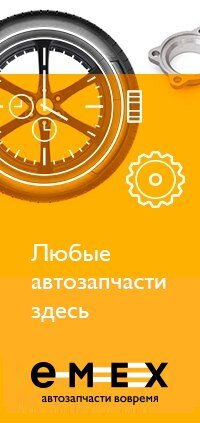 Любые автозапчасти здесь

emex

автозапчасти вовремя